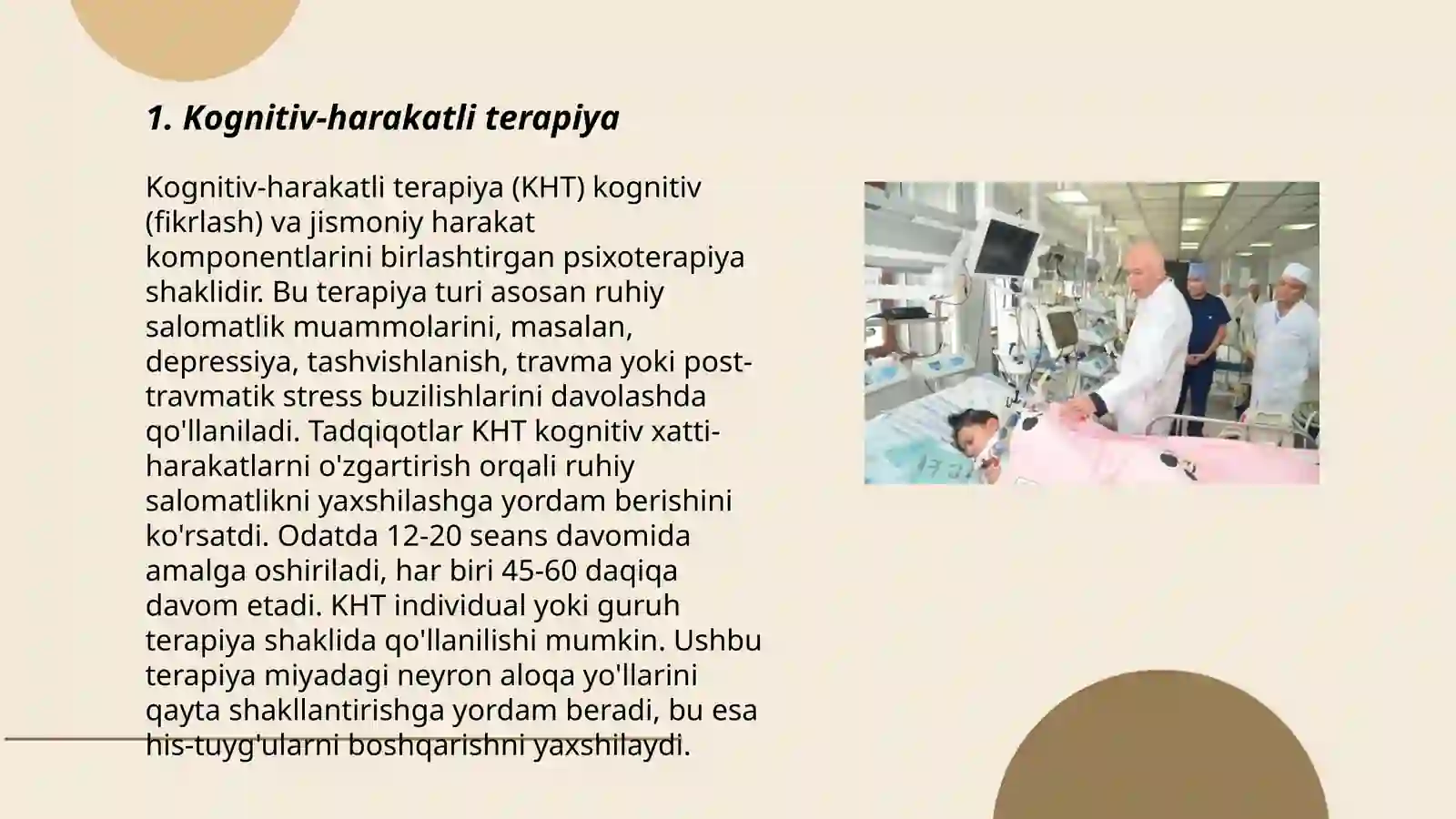 1. Kognitiv-harakatli terapiya

Kognitiv-harakatli terapiya (KHT) kognitiv (fikrlash) va jismoniy harakat komponentlarini birlashtirgan psixoterapiya shaklidir. Bu terapiya turi asosan ruhiy salomatlik muammolarini, masalan, depressiya, tashvishlanish, travma yoki post-travmatik stress buzilishlarini davolashda qo'llaniladi. Tadqiqotlar KHT kognitiv xatti-harakatlarni o'zgartirish orqali ruhiy salomatlikni yaxshilashga yordam berishini ko'rsatdi. Odatda 12-20 seans davomida amalga oshiriladi, har biri 45-60 daqiqa davom etadi. KHT individual yoki guruh terapiya shaklida qo'llanilishi mumkin. Ushbu terapiya miyadagi neyron aloqa yo'llarini qayta shakllantirishga yordam beradi, bu esa his-tuyg'ularni boshqarishni yaxshilaydi.